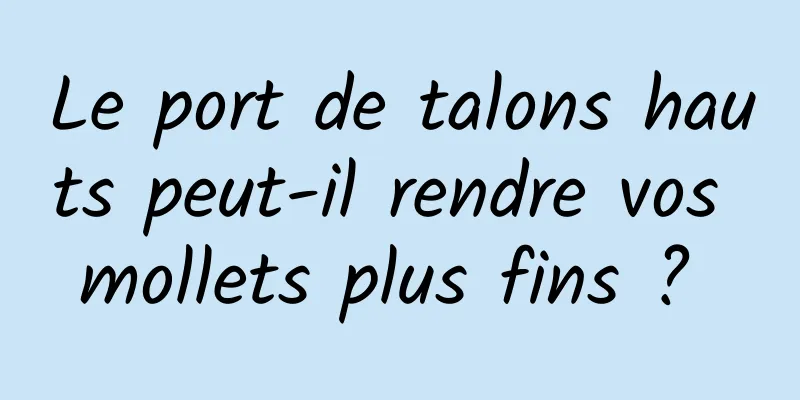 Le port de talons hauts peut-il rendre vos mollets plus fins ?